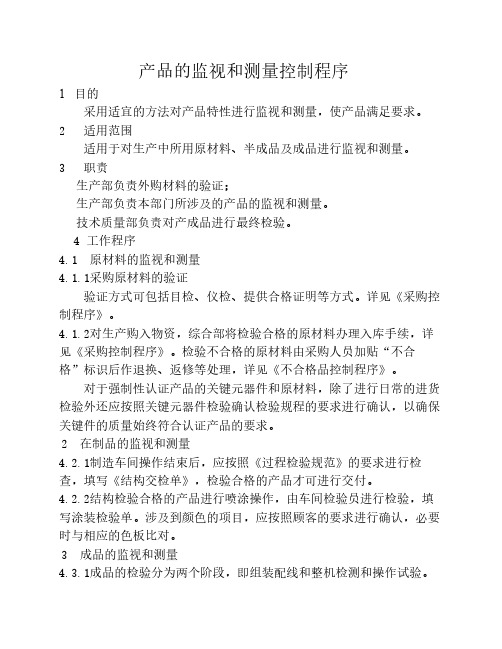 产品的监视和测量控制程序

1 目的

采用适宜的方法对产品特性进行监视和测量，使产品满足要求。

2 适用范围

适用于对生产中所用原材料、半成品及成品进行监视和测量。

3 职责

生产部负责外购材料的验证；

生产部负责本部门所涉及的产品的监视和测量。

技术质量部负责对产成品进行最终检验。

4 工作程序

4.1 原材料的监视和测量

4.1.1采购原材料的验证

验证方式可包括目检、仪检、提供合格证明等方式。详见《采购控制程序》。

4.1.2对生产购入物资，综合部将检验合格的原材料办理入库手续，详见《采购控制程序》。检验不合格的原材料由采购人员加贴“不合格”标识后作退换、返修等处理，详见《不合格品控制程序》。

对于强制性认证产品的关键元器件和原材料，除了进行日常的进货检验外还应按照关键元器件检验确认检验规程的要求进行确认，以确保关键件的质量始终符合认证产品的要求。

2 在制品的监视和测量

4.2.1制造车间操作结束后，应按照《过程检验规范》的要求进行检查，填写《结构交检单》，检验合格的产品才可进行交付。

4.2.2结构检验合格的产品进行喷涂操作，由车间检验员进行检验，填写涂装检验单。涉及到颜色的项目，应按照顾客的要求进行确认，必要时与相应的色板比对。

3 成品的监视和测量

4.3.1成品的检验分为两个阶段，即组装配线和整机检测和操作试验。